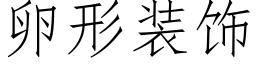 卵形装饰